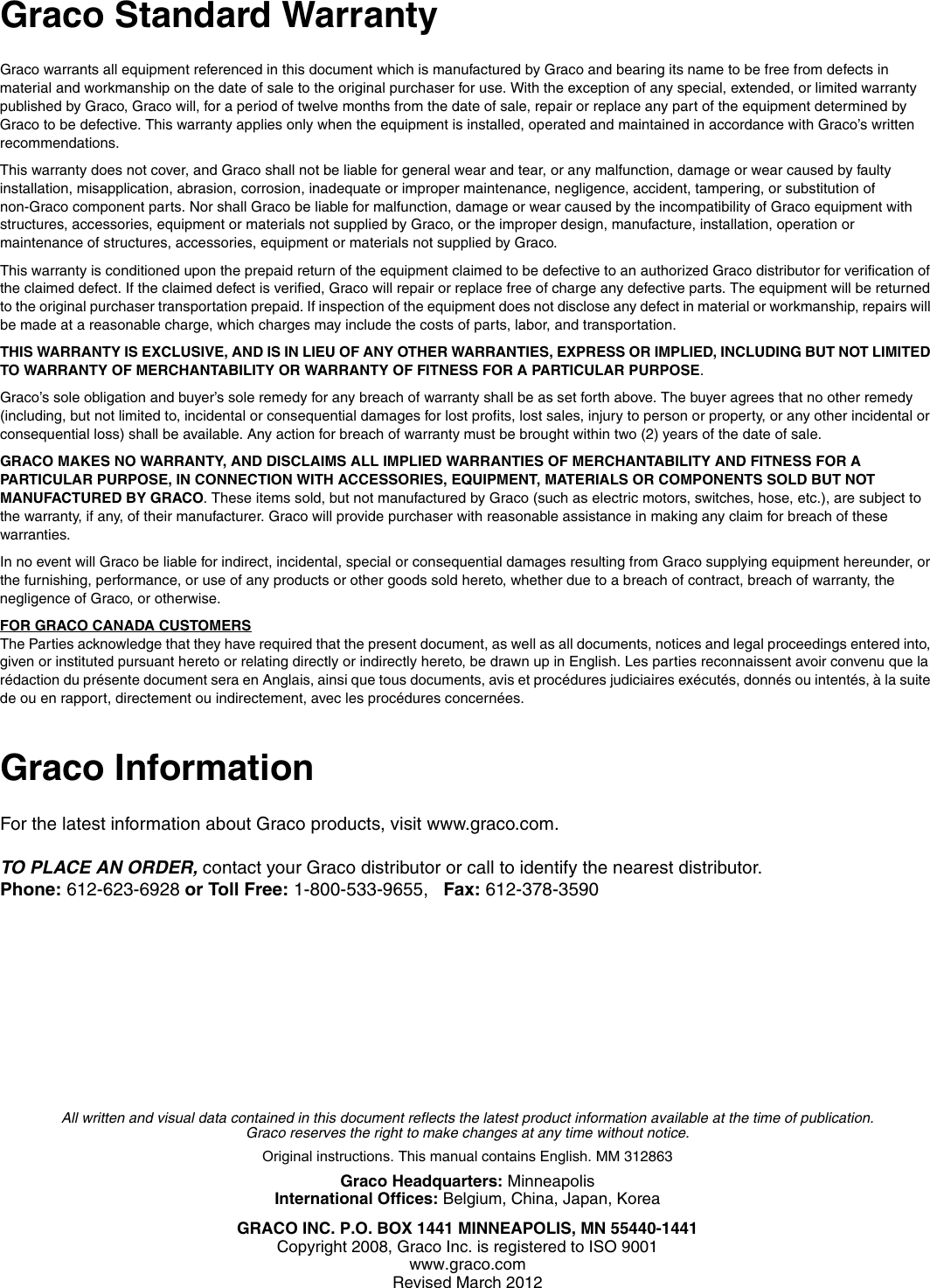 Graco Standard Warranty

Graco warrants all equipment referenced in this document which is manufactured by Graco and bearing its name to be free from defects in material and workmanship on the date of sale to the original purchaser for use. With the exception of any special, extended, or limited warranty published by Graco, Graco will, for a period of twelve months from the date of sale, repair or replace any part of the equipment determined by Graco to be defective. This warranty applies only when the equipment is installed, operated and maintained in accordance with Graco's written recommendations.

This warranty does not cover, and Graco shall not be liable for general wear and tear, or any malfunction, damage or wear caused by faulty installation, misapplication, abrasion, corrosion, inadequate or improper maintenance, negligence, accident, tampering, or substitution of non-Graco component parts. Nor shall Graco be liable for malfunction, damage or wear caused by the incompatibility of Graco equipment with structures, accessories, equipment or materials not supplied by Graco, or the improper design, manufacture, installation, operation or maintenance of structures, accessories, equipment or materials not supplied by Graco.

This warranty is conditioned upon the prepaid return of the equipment claimed to be defective to an authorized Graco distributor for verification of the claimed defect. If the claimed defect is verified, Graco will repair or replace free of charge any defective parts. The equipment will be returned to the original purchaser transportation prepaid. If inspection of the equipment does not disclose any defect in material or workmanship, repairs will be made at a reasonable charge, which charges may include the costs of parts, labor, and transportation.

THIS WARRANTY IS EXCLUSIVE, AND IS IN LIEU OF ANY OTHER WARRANTIES, EXPRESS OR IMPLIED, INCLUDING BUT NOT LIMITED TO WARRANTY OF MERCHANTABILITY OR WARRANTY OF FITNESS FOR A PARTICULAR PURPOSE.

Graco's sole obligation and buyer's sole remedy for any breach of warranty shall be as set forth above. The buyer agrees that no other remedy (including, but not limited to, incidental or consequential damages for lost profits, lost sales, injury to person or property, or any other incidental or consequential loss) shall be available. Any action for breach of warranty must be brought within two (2) years of the date of sale.

GRACO MAKES NO WARRANTY, AND DISCLAIMS ALL IMPLIED WARRANTIES OF MERCHANTABILITY AND FITNESS FOR A PARTICULAR PURPOSE, IN CONNECTION WITH ACCESSORIES, EQUIPMENT, MATERIALS OR COMPONENTS SOLD BUT NOT MANUFACTURED BY GRACO. These items sold, but not manufactured by Graco (such as electric motors, switches, hose, etc.), are subject to the warranty, if any, of their manufacturer. Graco will provide purchaser with reasonable assistance in making any claim for breach of these warranties.

In no event will Graco be liable for indirect, incidental, special or consequential damages resulting from Graco supplying equipment hereunder, or the furnishing, performance, or use of any products or other goods sold hereto, whether due to a breach of contract, breach of warranty, the negligence of Graco, or otherwise.

FOR GRACO CANADA CUSTOMERS
The Parties acknowledge that they have required that the present document, as well as all documents, notices and legal proceedings entered into, given or instituted pursuant hereto or relating directly or indirectly hereto, be drawn up in English. Les parties reconnaissent avoir convenu que la rédaction du présente document sera en Anglais, ainsi que tous documents, avis et procédures judiciaires exécutés, donnés ou intentés, à la suite de ou en rapport, directement ou indirectement, avec les procédures concernées.

Graco Information

For the latest information about Graco products, visit www.graco.com.

TO PLACE AN ORDER, contact your Graco distributor or call to identify the nearest distributor.
Phone: 612-623-6928 or Toll Free: 1-800-533-9655, Fax: 612-378-3590

All written and visual data contained in this document reflects the latest product information available at the time of publication. Graco reserves the right to make changes at any time without notice.

Original instructions. This manual contains English. MM 312863

Graco Headquarters: Minneapolis
International Offices: Belgium, China, Japan, Korea

GRACO INC. P.O. BOX 1441 MINNEAPOLIS, MN 55440-1441
Copyright 2008, Graco Inc. is registered to ISO 9001
www.graco.com
Revised March 2012